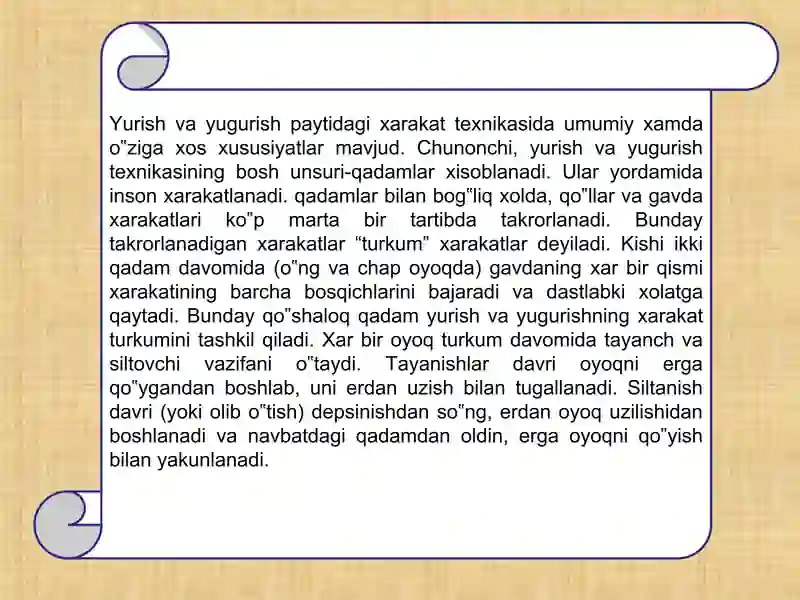 Yurish va yugurish paytidagi xarakat texnikasida umumiy xamda o"ziga xos xususiyatlar mavjud. Chunonchi, yurish va yugurish texnikasining bosh unsuri-qadamlar xisoblanadi. Ular yordamida inson xarakatlanadi. qadamlar bilan bog"liq xolda, qo"llar va gavda xarakatlari ko"p marta bir tartibda takrorlanadi. Bunday takrorlanadigan xarakatlar "turkum" xarakatlar deyiladi. Kishi ikki qadam davomida (o"ng va chap oyoqda) gavdaning xar bir qismi xarakatining barcha bosqichlarini bajaradi va dastlabki xolatga qaytadi. Bunday qo"shaloq qadam yurish va yugurishning xarakat turkumini tashkil qiladi. Xar bir oyoq turkum davomida tayanch va siltovchi vazifani o"taydi. Tayanishlar davri oyoqni erga qo"ygandan boshlab, uni erdan uzish bilan tugallanadi. Siltanish davri (yoki olib o"tish) depsinishdan so"ng, erdan oyoq uzilishidan boshlanadi va navbatdagi qadamdan oldin, erga oyoqni qo"yish bilan yakunlanadi.